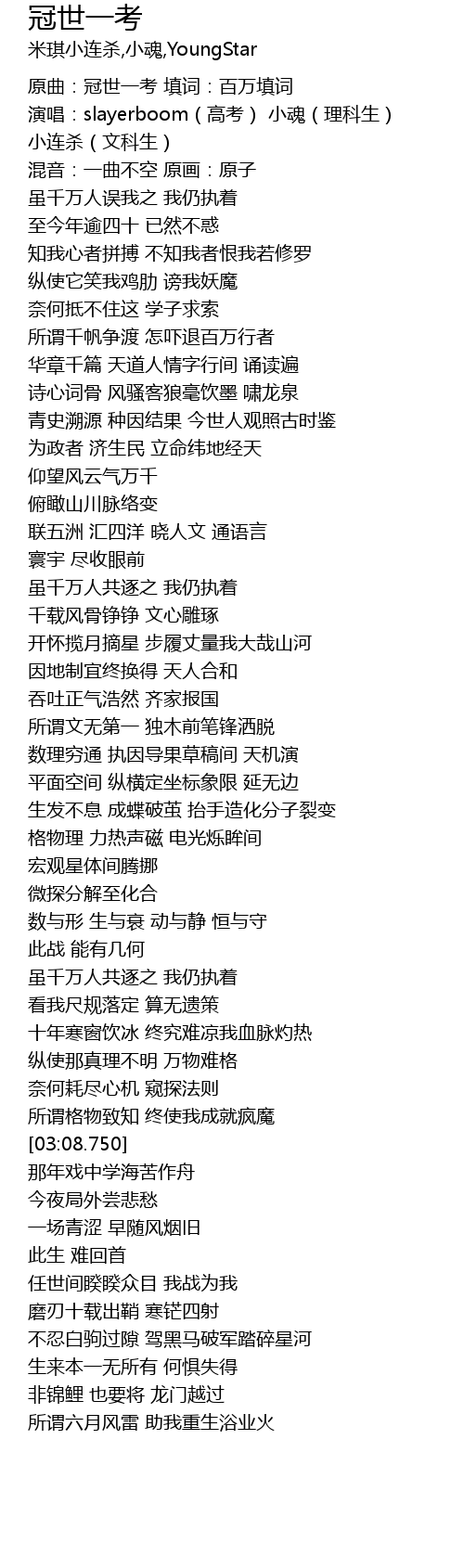 冠世一考
米琪小连杀,小魂,YoungStar

原曲：冠世一考 填词：百万填词
演唱：slayerboom（高考） 小魂（理科生）
小连杀（文科生）
混音：一曲不空 原画：原子
虽千万人误我之 我仍执着
至今年逾四十 已然不惑
知我心者拼搏 不知我者恨我若修罗
纵使它笑我鸡肋 谤我妖魔
奈何抵不住这 学子求索
所谓千帆争渡 怎吓退百万行者
华章千篇 天道人情字行间 诵读遍
诗心词骨 风骚客狼毫饮墨 啸龙泉
青史溯源 种因结果 今世人观照古时鉴
为政者 济生民 立命纬地经天
仰望风云气万千
俯瞰山川脉络变
联五洲 汇四洋 晓人文 通语言
寰宇 尽收眼前
虽千万人共逐之 我仍执着
千载风骨铮铮 文心雕琢
开怀揽月摘星 步履丈量我大哉山河
因地制宜终换得 天人合和
吞吐正气浩然 齐家报国
所谓文无第一 独木前笔锋洒脱
数理穷通 执因导果草稿间 天机演
平面空间 纵横定坐标象限 延无边
生发不息 成蝶破茧 抬手造化分子裂变
格物理 力热声磁 电光烁眸间
宏观星体间腾挪
微探分解至化合
数与形 生与衰 动与静 恒与守
此战 能有几何
虽千万人共逐之 我仍执着
看我尺规落定 算无遗策
十年寒窗饮冰 终究难凉我血脉灼热
纵使那真理不明 万物难格
奈何耗尽心机 窥探法则
所谓格物致知 终使我成就疯魔
[03:08.750]
那年戏中学海苦作舟
今夜局外尝悲愁
一场青涩 早随风烟旧
此生 难回首
任世间睽睽众目 我战为我
磨刃十载出鞘 寒铓四射
不忍白驹过隙 驾黑马破军踏碎星河
生来本一无所有 何惧失得
非锦鲤 也要将 龙门越过
所谓六月风雷 助我重生浴业火